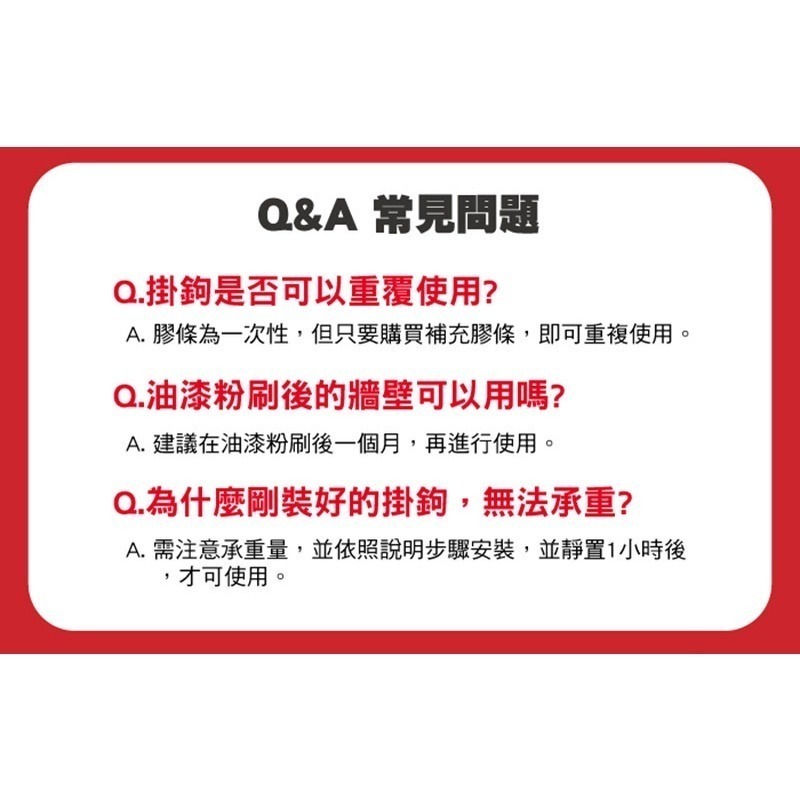 Q&A 常見問題

Q.掛鉤是否可以重覆使用?

A. 膠條為一次性，但只要購買補充膠條，即可重複使用。

Q.油漆粉刷後的牆壁可以用嗎?

A. 建議在油漆粉刷後一個月，再進行使用。

Q.為什麼剛裝好的掛鉤，無法承重?

A. 需注意承重量，並依照說明步驟安裝，並靜置1小時後，才可使用。